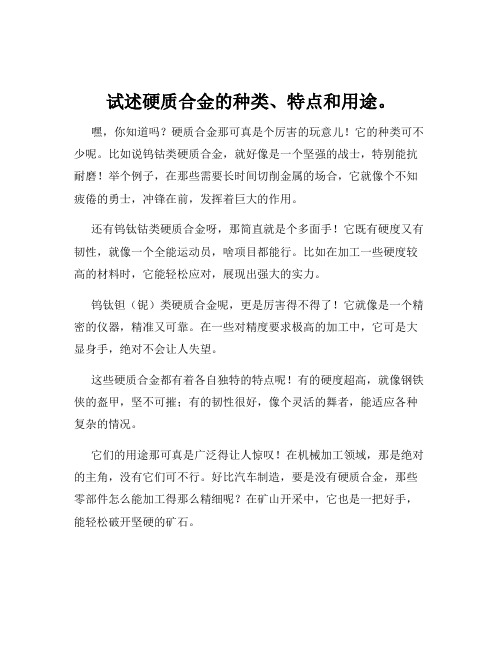 试述硬质合金的种类、特点和用途。

嘿，你知道吗？硬质合金那可真是个厉害的玩意儿！它的种类可不少呢。比如说钨钴类硬质合金，就好像是一个坚强的战士，特别能抗耐磨！举个例子，在那些需要长时间切削金属的场合，它就像个不知疲倦的勇士，冲锋在前，发挥着巨大的作用。

还有钨钛钴类硬质合金呀，那简直就是个多面手！它既有硬度又有韧性，就像一个全能运动员，啥项目都能行。比如在加工一些硬度较高的材料时，它能轻松应对，展现出强大的实力。

钨钛钽（铌）类硬质合金呢，更是厉害得不得了！它就像是一个精密的仪器，精准又可靠。在一些对精度要求极高的加工中，它可是大显身手，绝对不会让人失望。

这些硬质合金都有着各自独特的特点呢！有的硬度超高，就像钢铁侠的盔甲，坚不可摧；有的韧性很好，像个灵活的舞者，能适应各种复杂的情况。

它们的用途那可真是广泛得让人惊叹！在机械加工领域，那是绝对的主角，没有它们可不行。好比汽车制造，要是没有硬质合金，那些零部件怎么能加工得那么精细呢？在矿山开采中，它也是一把好手，能轻松破开坚硬的矿石。